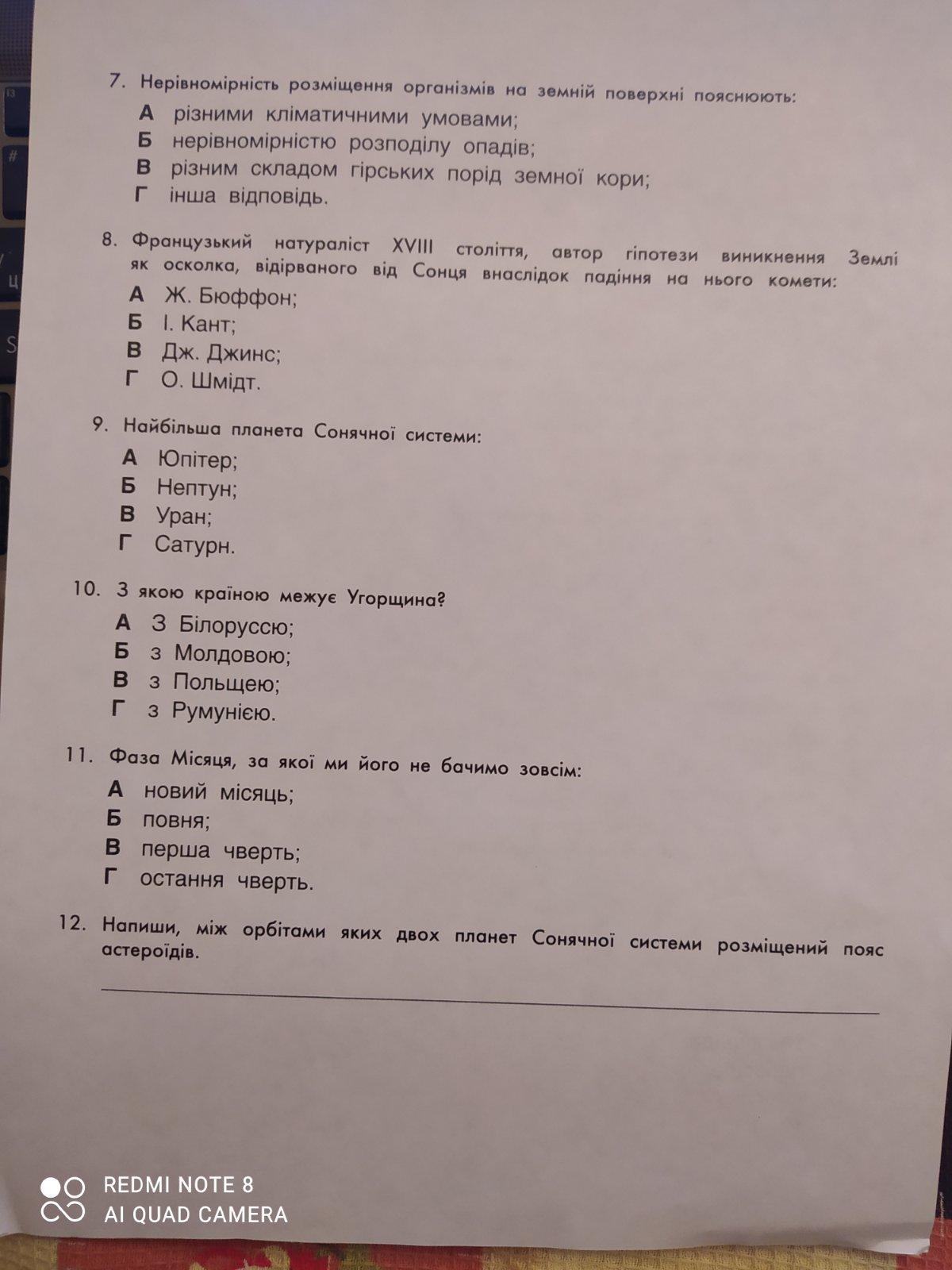 7. Нерівномірність розміщення організмів на земній поверхні пояснюють:
А різними кліматичними умовами;
Б нерівномірністю розподілу опадів;
В різним складом гірських порід земної кори;
Г інша відповідь.

8. Французький натураліст XVIII століття, автор гіпотези виникнення Землі як осколка, відірваного від Сонця внаслідок падіння на нього комети:
А Ж. Бюффон;
Б І. Кант;
В Дж. Джинс;
Г О. Шмідт.

9. Найбільша планета Сонячної системи:
А Юпітер;
Б Нептун;
В Уран;
Г Сатурн.

10. З якою країною межує Угорщина?
А З Білоруссю;
Б з Молдовою;
В з Польщею;
Г з Румунією.

11. Фаза Місяця, за якої ми його не бачимо зовсім:
А новий місяць;
Б повня;
В перша чверть;
Г остання чверть.

12. Напиши, між орбітами яких двох планет Сонячної системи розміщений пояс астероїдів.

REDMI NOTE 8
AI QUAD CAMERA